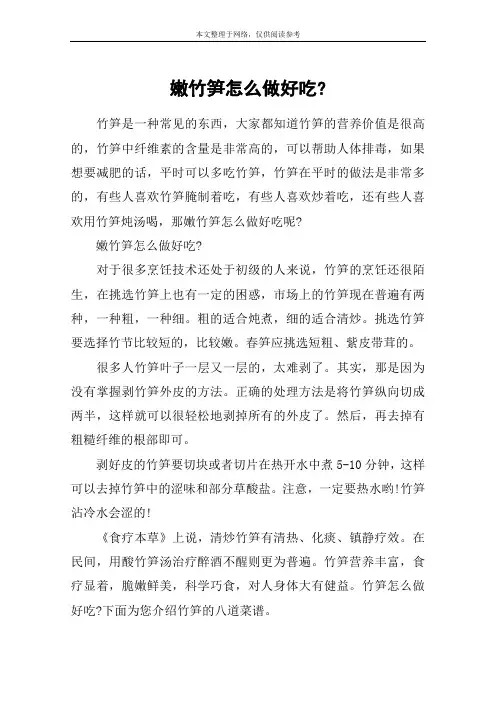 本文整理于网络，仅供阅读参考

嫩竹笋怎么做好吃?

竹笋是一种常见的东西，大家都知道竹笋的营养价值是很高的，竹笋中纤维素的含量是非常高的，可以帮助人体排毒，如果想要减肥的话，平时可以多吃竹笋，竹笋在平时的做法是非常多的，有些人喜欢竹笋腌制着吃，有些人喜欢炒着吃，还有些人喜欢用竹笋炖汤喝，那嫩竹笋怎么做好吃呢?

嫩竹笋怎么做好吃?

对于很多烹饪技术还处于初级的人来说，竹笋的烹饪还很陌生，在挑选竹笋上也有一定的困惑，市场上的竹笋现在普遍有两种，一种粗，一种细。粗的适合炖煮，细的适合清炒。挑选竹笋要选择竹节比较短的，比较嫩。春笋应挑选短粗、紫皮带茸的。

很多人竹笋叶子一层又一层的，太难剥了。其实，那是因为没有掌握剥竹笋外皮的方法。正确的处理方法是将竹笋纵向切成两半，这样就可以很轻松地剥掉所有的外皮了。然后，再去掉有粗糙纤维的根部即可。

剥好皮的竹笋要切块或者切片在热开水中煮 5-10 分钟，这样可以去掉竹笋中的涩味和部分草酸盐。注意，一定要热水哟!竹笋沾冷水会涩的!

《食疗本草》上说，清炒竹笋有清热、化痰、镇静疗效。在民间，用酸竹笋汤治疗醉酒不醒则更为普遍。竹笋营养丰富，食疗显着，脆嫩鲜美，科学巧食，对人身体大有健益。竹笋怎么做好吃?下面为您介绍竹笋的八道菜谱。